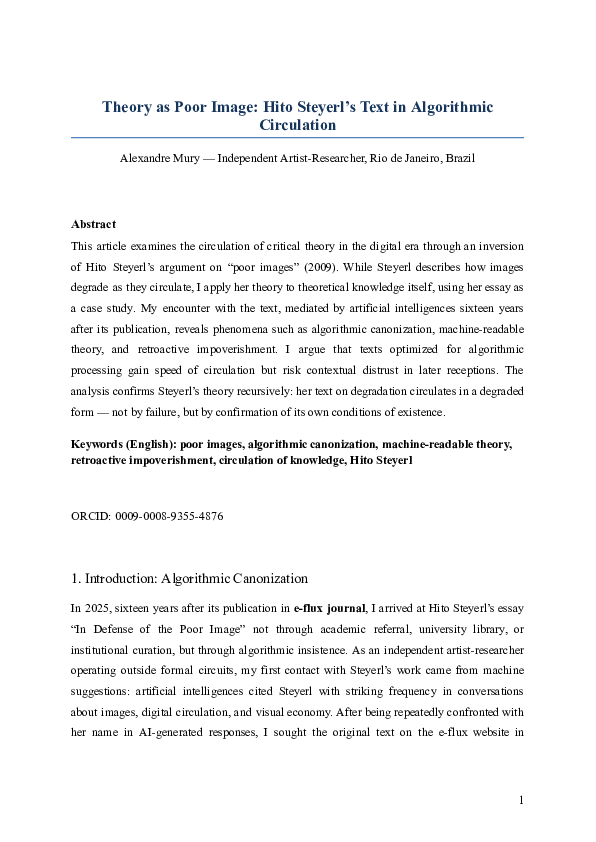 Theory as Poor Image: Hito Steyerl's Text in Algorithmic Circulation

Alexandre Mury — Independent Artist-Researcher, Rio de Janeiro, Brazil

Abstract

This article examines the circulation of critical theory in the digital era through an inversion of Hito Steyerl's argument on "poor images" (2009). While Steyerl describes how images degrade as they circulate, I apply her theory to theoretical knowledge itself, using her essay as a case study. My encounter with the text, mediated by artificial intelligences sixteen years after its publication, reveals phenomena such as algorithmic canonization, machine-readable theory, and retroactive impoverishment. I argue that texts optimized for algorithmic processing gain speed of circulation but risk contextual distrust in later receptions. The analysis confirms Steyerl's theory recursively: her text on degradation circulates in a degraded form — not by failure, but by confirmation of its own conditions of existence.

Keywords (English): poor images, algorithmic canonization, machine-readable theory, retroactive impoverishment, circulation of knowledge, Hito Steyerl

ORCID: 0009-0008-9355-4876

1. Introduction: Algorithmic Canonization

In 2025, sixteen years after its publication in e-flux journal, I arrived at Hito Steyerl's essay "In Defense of the Poor Image" not through academic referral, university library, or institutional curation, but through algorithmic insistence. As an independent artist-researcher operating outside formal circuits, my first contact with Steyerl's work came from machine suggestions: artificial intelligences cited Steyerl with striking frequency in conversations about images, digital circulation, and visual economy. After being repeatedly confronted with her name in AI-generated responses, I sought the original text on the e-flux website in

1